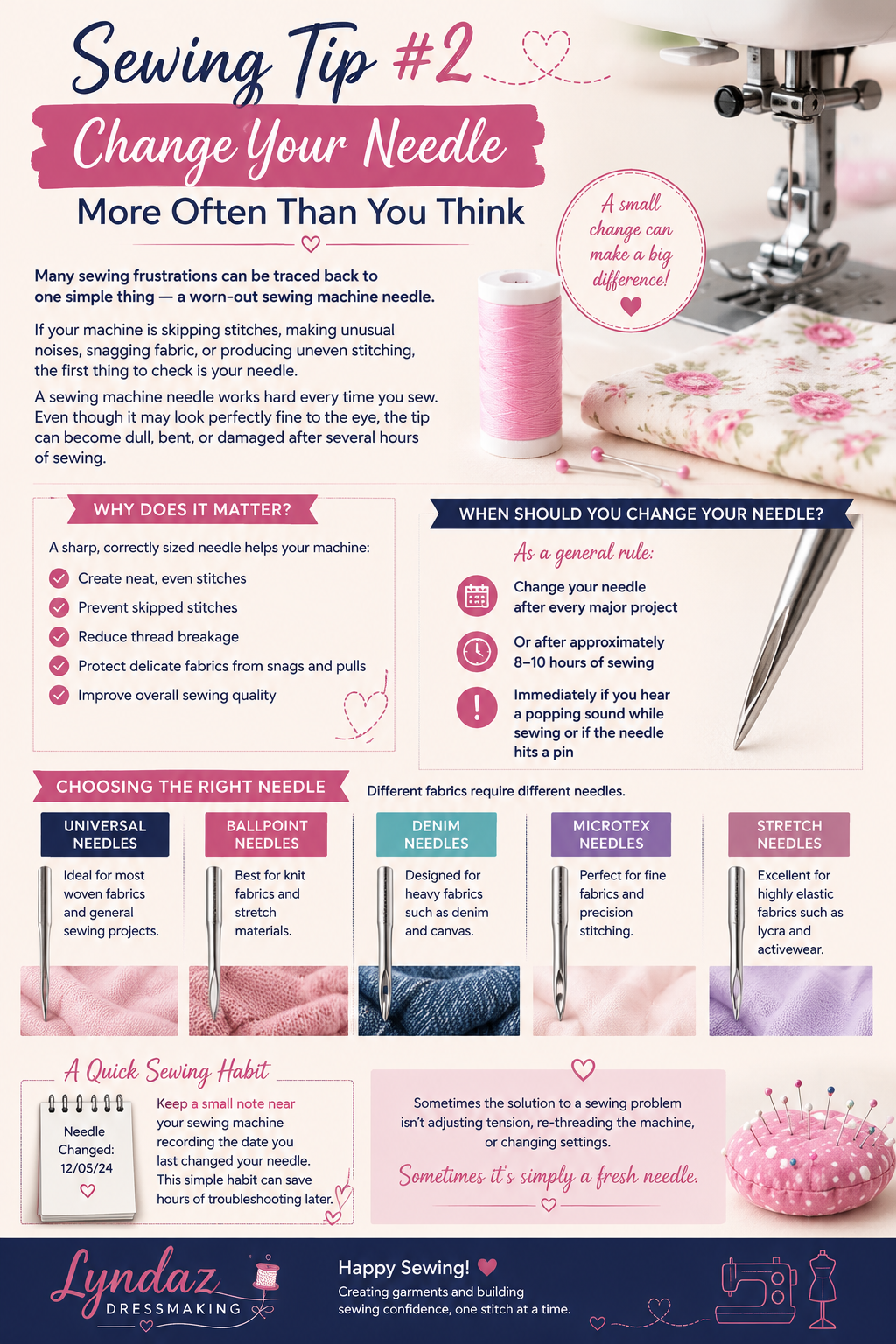 Sewing Tip #2

Change Your Needle

More Often Than You Think

A small change can make a big difference!

Many sewing frustrations can be traced back to one simple thing — a worn-out sewing machine needle.

If your machine is skipping stitches, making unusual noises, snagging fabric, or producing uneven stitching, the first thing to check is your needle.

A sewing machine needle works hard every time you sew. Even though it may look perfectly fine to the eye, the tip can become dull, bent, or damaged after several hours of sewing.

WHY DOES IT MATTER?

A sharp, correctly sized needle helps your machine:

Create neat, even stitches

Prevent skipped stitches

Reduce thread breakage

Protect delicate fabrics from snags and pulls

Improve overall sewing quality

WHEN SHOULD YOU CHANGE YOUR NEEDLE?

As a general rule:

Change your needle after every major project

Or after approximately 8–10 hours of sewing

Immediately if you hear a popping sound while sewing or if the needle hits a pin

CHOOSING THE RIGHT NEEDLE

Different fabrics require different needles.

UNIVERSAL NEEDLES

Ideal for most woven fabrics and general sewing projects.

BALLPOINT NEEDLES

Best for knit fabrics and stretch materials.

DENIM NEEDLES

Designed for heavy fabrics such as denim and canvas.

MICROTEX NEEDLES

Perfect for fine fabrics and precision stitching.

STRETCH NEEDLES

Excellent for highly elastic fabrics such as lycra and activewear.

A Quick Sewing Habit

Needle Changed: 12/05/24

Keep a small note near your sewing machine recording the date you last changed your needle. This simple habit can save hours of troubleshooting later.

Sometimes the solution to a sewing problem isn't adjusting tension, re-threading the machine, or changing settings.

Sometimes it's simply a fresh needle.

Lyndaz DRESSMAKING

Happy Sewing!

Creating garments and building sewing confidence, one stitch at a time.